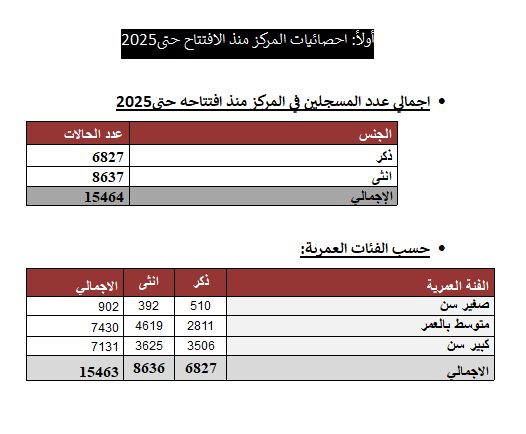 أولاً: احصائيات المركز منذ الافتتاح حتى2025

• اجمالي عدد المسجلين في المركز منذ افتتاحه حتى2025

| الجنس | عدد الحالات |
|---|---|
| ذكر | 6827 |
| انثى | 8637 |
| الإجمالي | 15464 |

• حسب الفئات العمرية:

| الفئة العمرية | ذكر | انثى | الاجمالي |
|---|---|---|---|
| صغير سن | 510 | 392 | 902 |
| متوسط بالعمر | 2811 | 4619 | 7430 |
| كبير سن | 3506 | 3625 | 7131 |
| الاجمالي | 6827 | 8636 | 15463 |